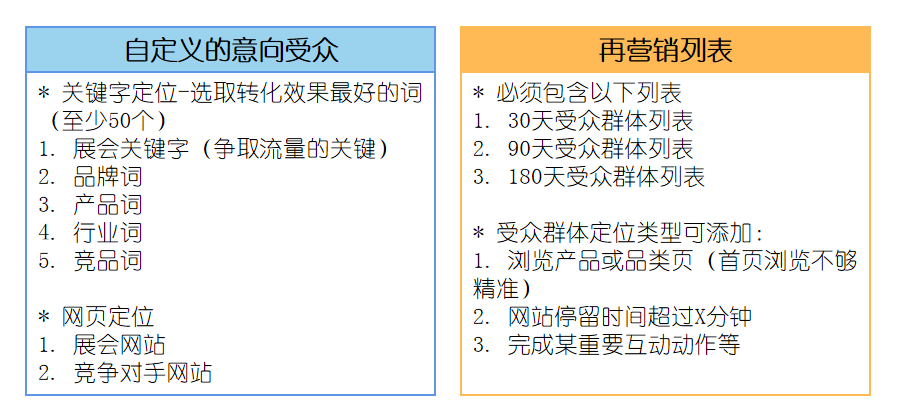 自定义的意向受众

＊ 关键字定位-选取转化效果最好的词（至少50个）
1. 展会关键字（争取流量的关键）
2. 品牌词
3. 产品词
4. 行业词
5. 竞品词

＊ 网页定位
1. 展会网站
2. 竞争对手网站

再营销列表

＊ 必须包含以下列表
1. 30天受众群体列表
2. 90天受众群体列表
3. 180天受众群体列表

＊ 受众群体定位类型可添加：
1. 浏览产品或品类页（首页浏览不够精准）
2. 网站停留时间超过X分钟
3. 完成某重要互动动作等